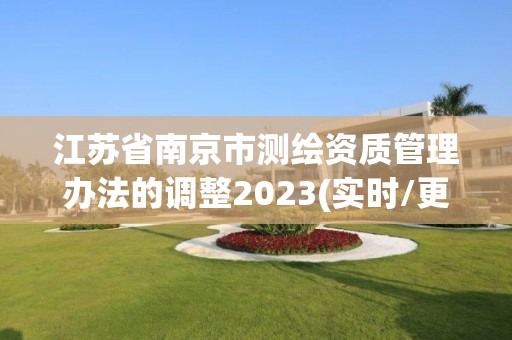 江苏省南京市测绘资质管理办法的调整2023(实时/更